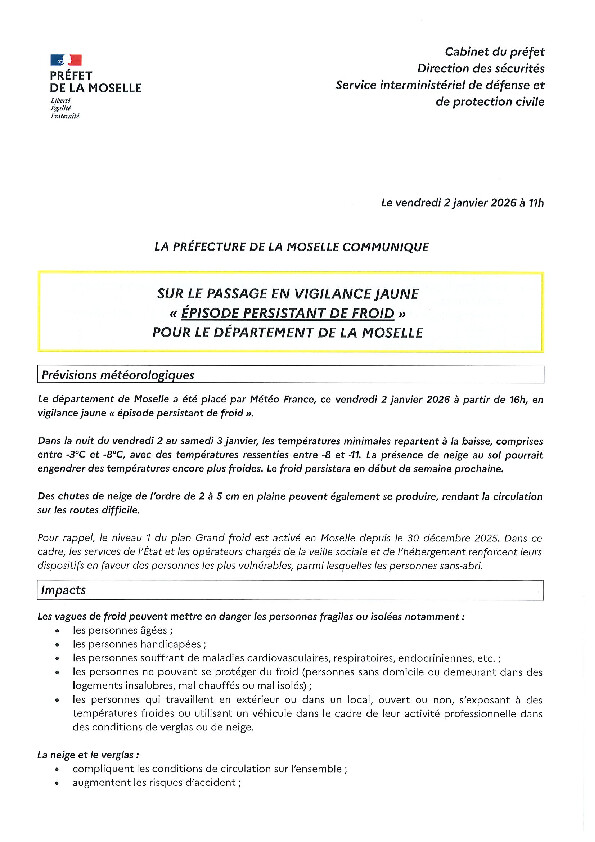 PRÉFET
DE LA MOSELLE
Liberté
Égalité
Fraternité

Cabinet du préfet
Direction des sécurités
Service interministériel de défense et de protection civile

Le vendredi 2 janvier 2026 à 11h

LA PRÉFECTURE DE LA MOSELLE COMMUNIQUE

SUR LE PASSAGE EN VIGILANCE JAUNE
« ÉPISODE PERSISTANT DE FROID »
POUR LE DÉPARTEMENT DE LA MOSELLE

Prévisions météorologiques

Le département de Moselle a été placé par Météo France, ce vendredi 2 janvier 2026 à partir de 16h, en vigilance jaune « épisode persistant de froid ».

Dans la nuit du vendredi 2 au samedi 3 janvier, les températures minimales repartent à la baisse, comprises entre -3°C et -8°C, avec des températures ressenties entre -8 et -11. La présence de neige au sol pourrait engendrer des températures encore plus froides. Le froid persistera en début de semaine prochaine.

Des chutes de neige de l'ordre de 2 à 5 cm en plaine peuvent également se produire, rendant la circulation sur les routes difficile.

Pour rappel, le niveau 1 du plan Grand froid est activé en Moselle depuis le 30 décembre 2025. Dans ce cadre, les services de l'État et les opérateurs chargés de la veille sociale et de l'hébergement renforcent leurs dispositifs en faveur des personnes les plus vulnérables, parmi lesquelles les personnes sans-abri.

Impacts

Les vagues de froid peuvent mettre en danger les personnes fragiles ou isolées notamment :
• les personnes âgées ;
• les personnes handicapées ;
• les personnes souffrant de maladies cardiovasculaires, respiratoires, endocriniennes, etc. ;
• les personnes ne pouvant se protéger du froid (personnes sans domicile ou demeurant dans des logements insalubres, mal chauffés ou mal isolés) ;
• les personnes qui travaillent en extérieur ou dans un local, ouvert ou non, s'exposant à des températures froides ou utilisant un véhicule dans le cadre de leur activité professionnelle dans des conditions de verglas ou de neige.

La neige et le verglas :
• compliquent les conditions de circulation sur l'ensemble ;
• augmentent les risques d'accident ;